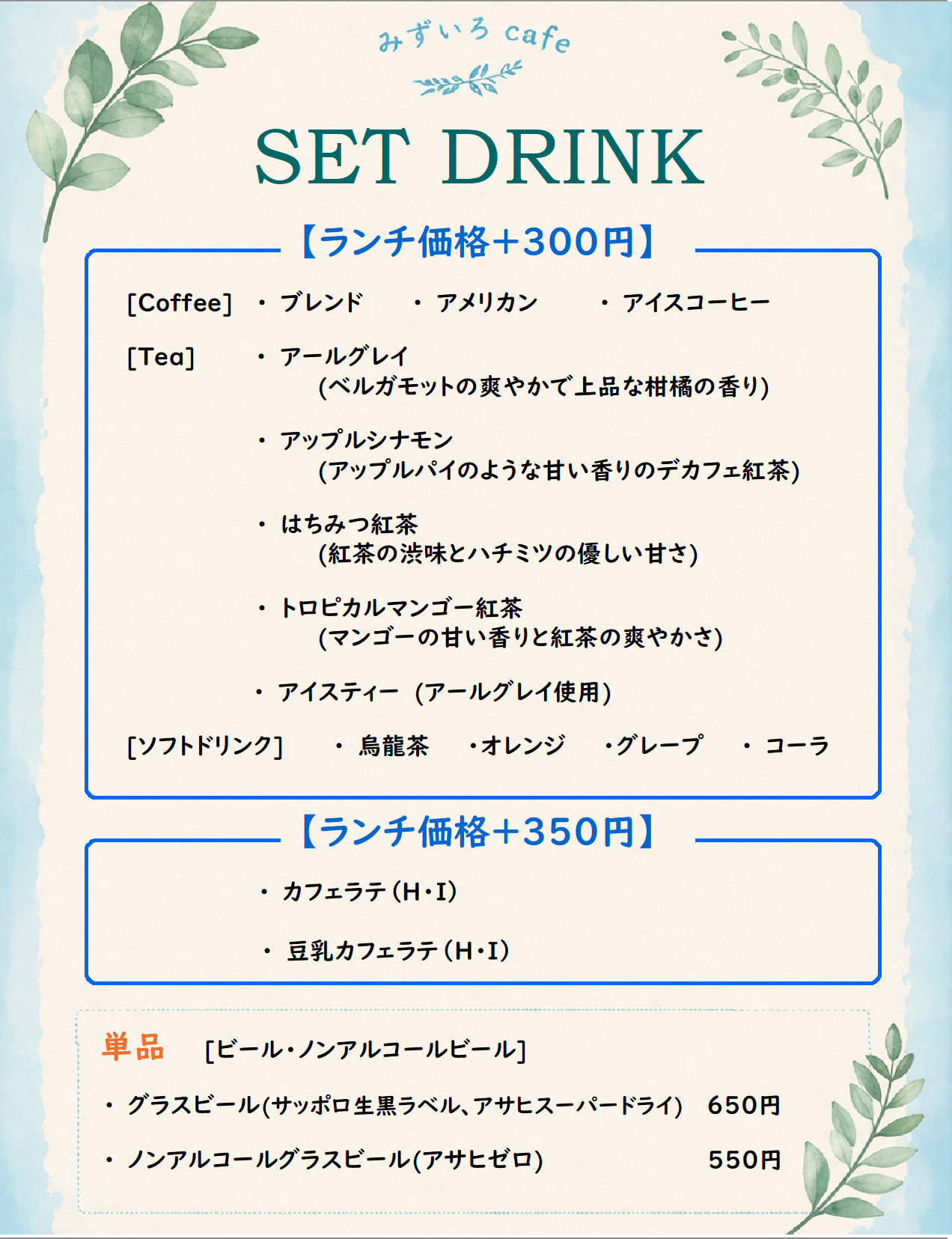 みずいろ cafe

SET DRINK

【ランチ価格+300円】

[Coffee] ・ブレンド ・アメリカン ・アイスコーヒー

[Tea] ・アールグレイ
(ベルガモットの爽やかで上品な柑橘の香り)

・アップルシナモン
(アップルパイのような甘い香りのデカフェ紅茶)

・はちみつ紅茶
(紅茶の渋味とハチミツの優しい甘さ)

・トロピカルマンゴー紅茶
(マンゴーの甘い香りと紅茶の爽やかさ)

・アイスティー (アールグレイ使用)

[ソフトドリンク] ・烏龍茶 ・オレンジ ・グレープ ・コーラ

【ランチ価格+350円】

・カフェラテ(H・I)

・豆乳カフェラテ(H・I)

単品 [ビール・ノンアルコールビール]

・グラスビール(サッポロ生黒ラベル、アサヒスーパードライ) 650円

・ノンアルコールグラスビール(アサヒゼロ) 550円